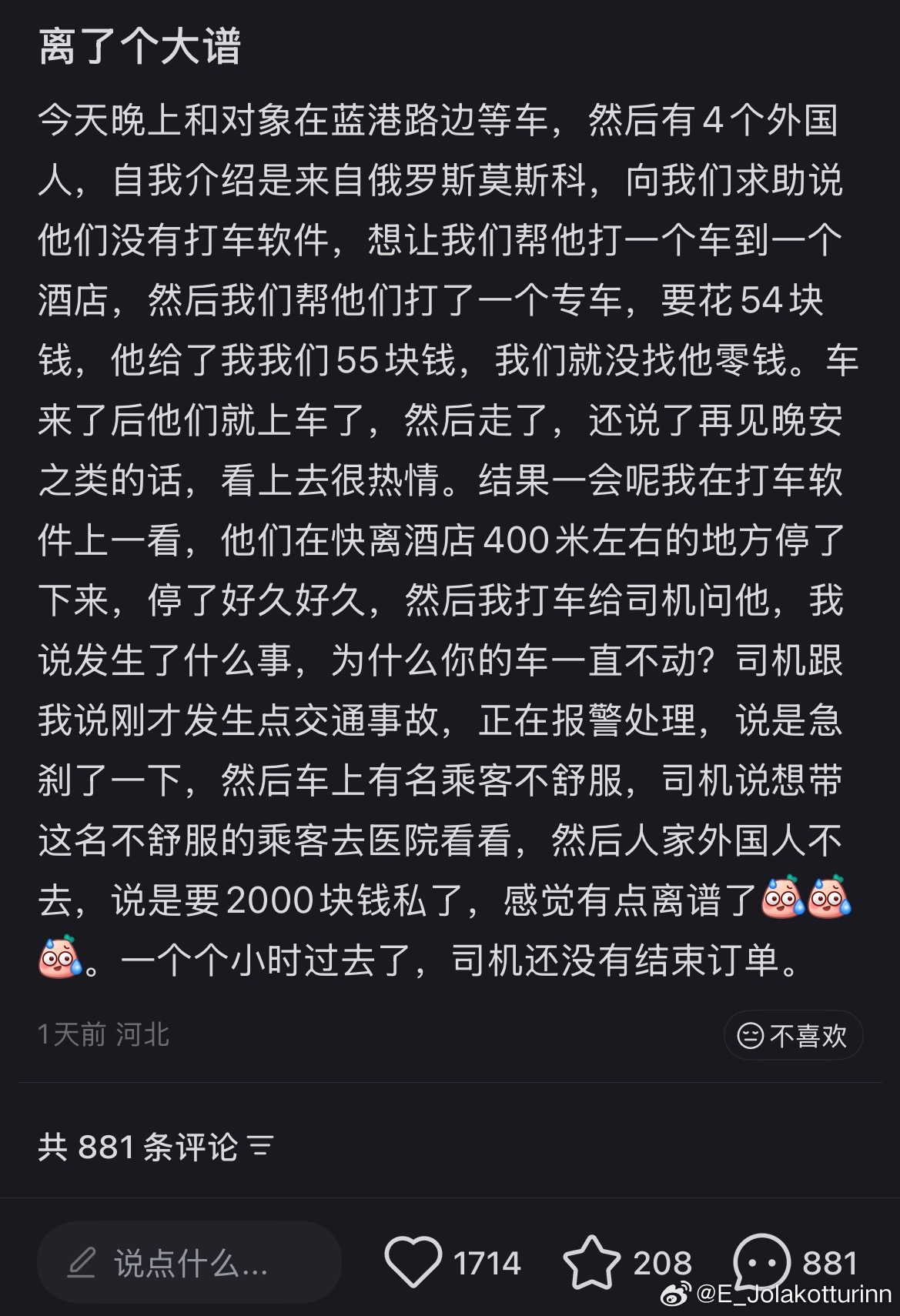 离了个大谱

今天晚上和对象在蓝港路边等车，然后有4个外国人，自我介绍是来自俄罗斯莫斯科，向我们求助说他们没有打车软件，想让我们帮他打一个车到一个酒店，然后我们帮他们打了一个专车，要花54块钱，他给了我我们55块钱，我们就没找他零钱。车来了后他们就上车了，然后走了，还说了再见晚安之类的话，看上去很热情。结果一会呢我在打车软件上一看，他们在快离酒店400米左右的地方停了下来，停了好久好久，然后我打车给司机问他，我说发生了什么事，为什么你的车一直不动？司机跟我说刚才发生点交通事故，正在报警处理，说是急刹了一下，然后车上有名乘客不舒服，司机说想带这名不舒服的乘客去医院看看，然后人家外国人不去，说是要2000块钱私了，感觉有点离谱了。一个个小时过去了，司机还没有结束订单。

1天前 河北

不喜欢

共 881 条评论

说点什么...

1714

208

881

@E_Jolakotturinn